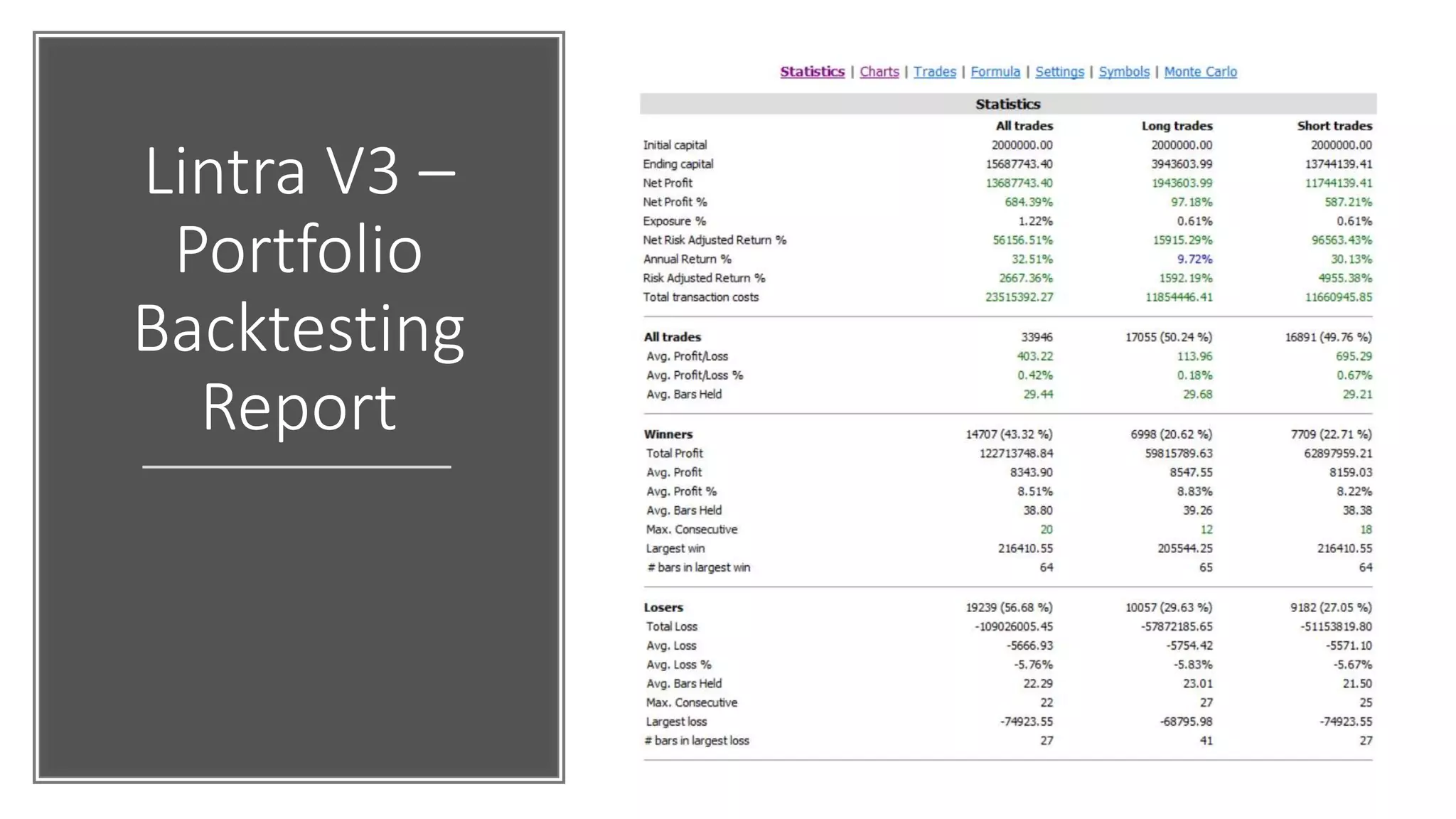 Lintra V3 – Portfolio Backtesting Report

Statistics | Charts | Trades | Formula | Settings | Symbols | Monte Carlo

Statistics

| | All trades | Long trades | Short trades |
|---|---|---|---|
| Initial capital | 2000000.00 | 2000000.00 | 2000000.00 |
| Ending capital | 15687743.40 | 3943603.99 | 13744139.41 |
| Net Profit | 13687743.40 | 1943603.99 | 11744139.41 |
| Net Profit % | 684.39% | 97.18% | 587.21% |
| Exposure % | 1.22% | 0.61% | 0.61% |
| Net Risk Adjusted Return % | 56156.51% | 15915.29% | 96563.43% |
| Annual Return % | 32.51% | 9.72% | 30.13% |
| Risk Adjusted Return % | 2667.36% | 1592.19% | 4955.38% |
| Total transaction costs | 23515392.27 | 11854446.41 | 11660945.85 |
| All trades | 33946 | 17055 (50.24 %) | 16891 (49.76 %) |
| Avg. Profit/Loss | 403.22 | 113.96 | 695.29 |
| Avg. Profit/Loss % | 0.42% | 0.18% | 0.67% |
| Avg. Bars Held | 29.44 | 29.68 | 29.21 |
| Winners | 14707 (43.32 %) | 6998 (20.62 %) | 7709 (22.71 %) |
| Total Profit | 122713748.84 | 59815789.63 | 62897959.21 |
| Avg. Profit | 8343.90 | 8547.55 | 8159.03 |
| Avg. Profit % | 8.51% | 8.83% | 8.22% |
| Avg. Bars Held | 38.80 | 39.26 | 38.38 |
| Max. Consecutive | 20 | 12 | 18 |
| Largest win | 216410.55 | 205544.25 | 216410.55 |
| # bars in largest win | 64 | 65 | 64 |
| Losers | 19239 (56.68 %) | 10057 (29.63 %) | 9182 (27.05 %) |
| Total Loss | -109026005.45 | -57872185.65 | -51153819.80 |
| Avg. Loss | -5666.93 | -5754.42 | -5571.10 |
| Avg. Loss % | -5.76% | -5.83% | -5.67% |
| Avg. Bars Held | 22.29 | 23.01 | 21.50 |
| Max. Consecutive | 22 | 27 | 25 |
| Largest loss | -74923.55 | -68795.98 | -74923.55 |
| # bars in largest loss | 27 | 41 | 27 |